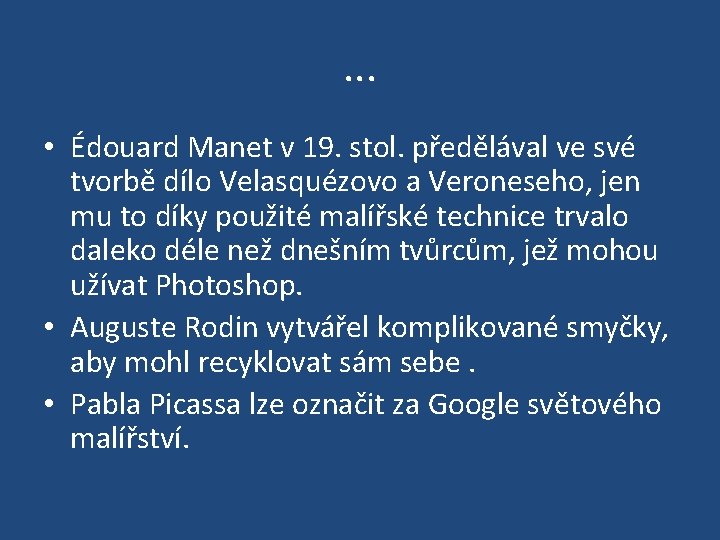 …

• Édouard Manet v 19. stol. předělával ve své tvorbě dílo Velasquézovo a Veroneseho, jen mu to díky použité malířské technice trvalo daleko déle než dnešním tvůrcům, jež mohou užívat Photoshop.
• Auguste Rodin vytvářel komplikované smyčky, aby mohl recyklovat sám sebe .
• Pabla Picassa lze označit za Google světového malířství.